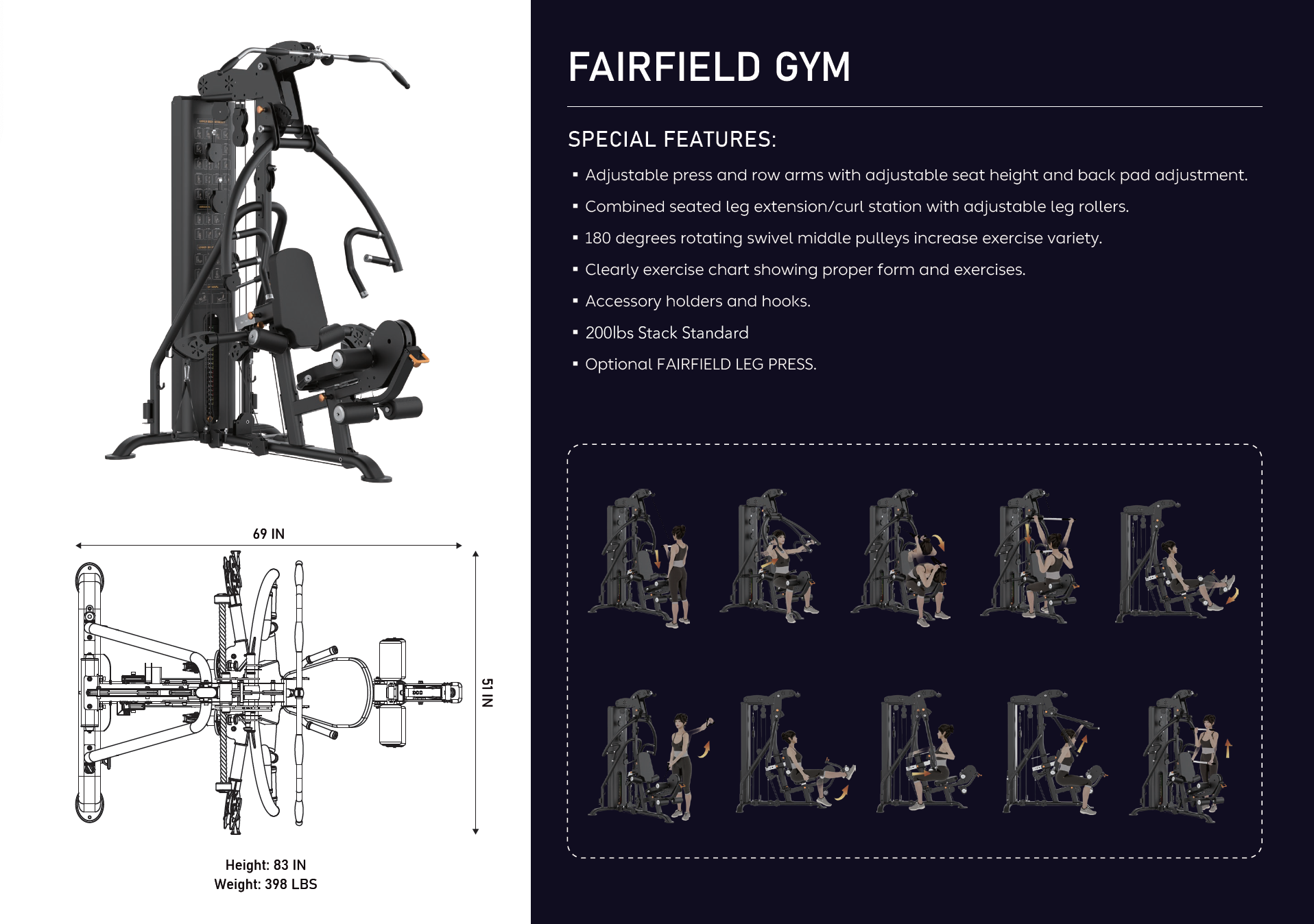 69 IN

51 IN

Height: 83 IN
Weight: 398 LBS

FAIRFIELD GYM

SPECIAL FEATURES:

▪ Adjustable press and row arms with adjustable seat height and back pad adjustment.

▪ Combined seated leg extension/curl station with adjustable leg rollers.

▪ 180 degrees rotating swivel middle pulleys increase exercise variety.

▪ Clearly exercise chart showing proper form and exercises.

▪ Accessory holders and hooks.

▪ 200lbs Stack Standard

▪ Optional FAIRFIELD LEG PRESS.